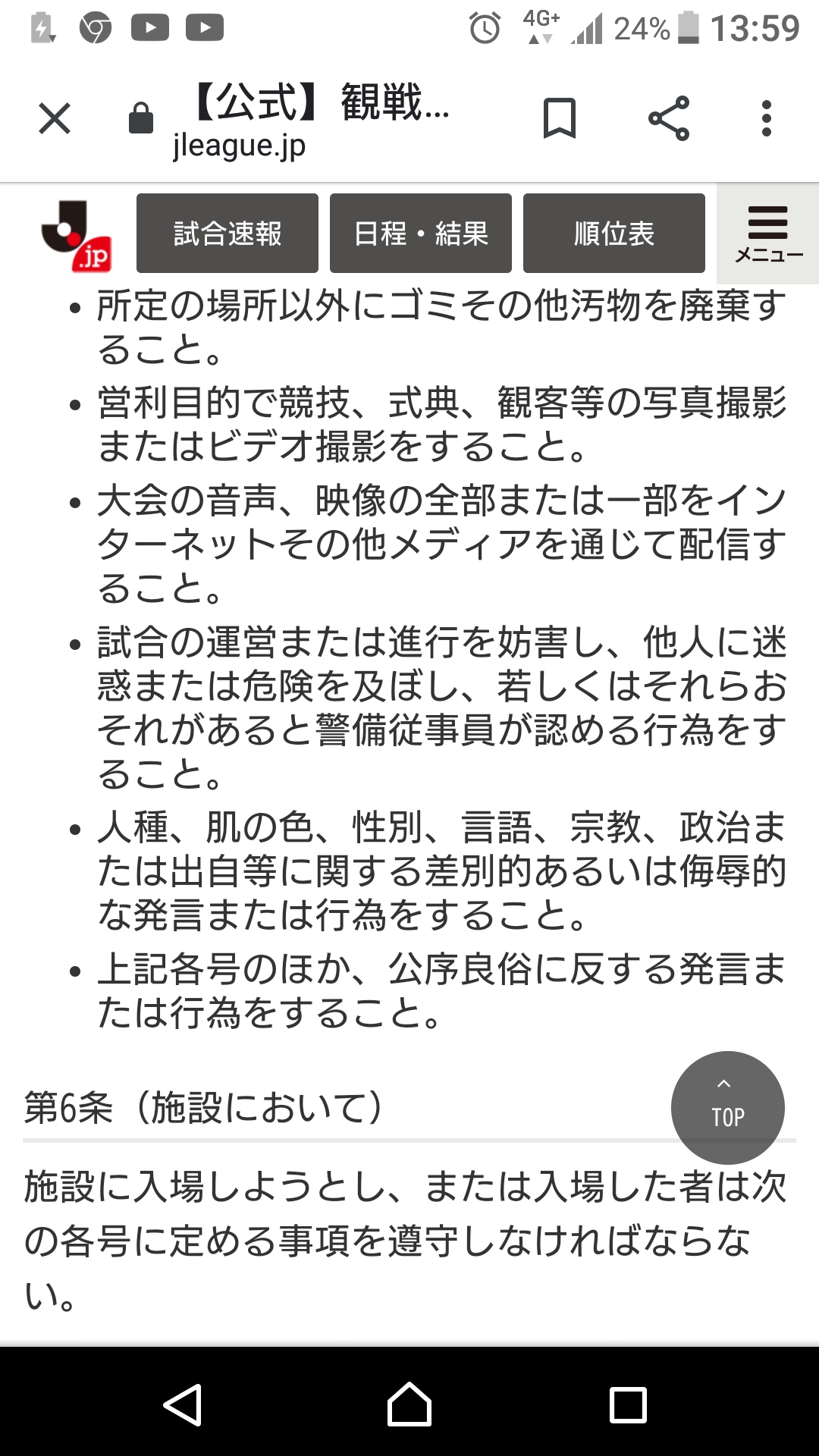 4G+ 24% 13:59

【公式】観戦...
jleague.jp

.jp
試合速報
日程・結果
順位表
メニュー

• 所定の場所以外にゴミその他汚物を廃棄すること。
• 営利目的で競技、式典、観客等の写真撮影またはビデオ撮影をすること。
• 大会の音声、映像の全部または一部をインターネットその他メディアを通じて配信すること。
• 試合の運営または進行を妨害し、他人に迷惑または危険を及ぼし、若しくはそれらおそれがあると警備従事員が認める行為をすること。
• 人種、肌の色、性別、言語、宗教、政治または出自等に関する差別的あるいは侮辱的な発言または行為をすること。
• 上記各号のほか、公序良俗に反する発言または行為をすること。

第6条（施設において）

TOP

施設に入場しようとし、または入場した者は次の各号に定める事項を遵守しなければならない。